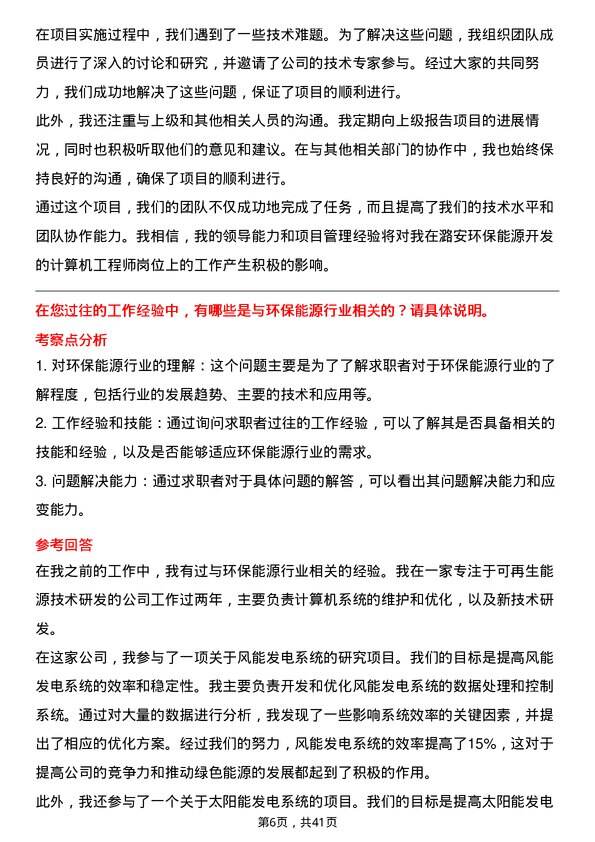 在项目实施过程中，我们遇到了一些技术难题。为了解决这些问题，我组织团队成员进行了深入的讨论和研究，并邀请了公司的技术专家参与。经过大家的共同努力，我们成功地解决了这些问题，保证了项目的顺利进行。

此外，我还注重与上级和其他相关人员的沟通。我定期向上级报告项目的进展情况，同时也积极听取他们的意见和建议。在与其他相关部门的协作中，我也始终保持良好的沟通，确保了项目的顺利进行。

通过这个项目，我们的团队不仅成功地完成了任务，而且提高了我们的技术水平和团队协作能力。我相信，我的领导能力和项目管理经验将对我在潞安环保能源开发的计算机工程师岗位上的工作产生积极的影响。

在您过往的工作经验中，有哪些是与环保能源行业相关的？请具体说明。

考察点分析

1. 对环保能源行业的理解：这个问题主要是为了了解求职者对于环保能源行业的了解程度，包括行业的发展趋势、主要的技术和应用等。

2. 工作经验和技能：通过询问求职者过往的工作经验，可以了解其是否具备相关的技能和经验，以及是否能够适应环保能源行业的需求。

3. 问题解决能力：通过求职者对于具体问题的解答，可以看出其问题解决能力和应变能力。

参考回答

在我之前的工作中，我有过与环保能源行业相关的经验。我在一家专注于可再生能源技术研发的公司工作过两年，主要负责计算机系统的维护和优化，以及新技术研发。

在这家公司，我参与了一项关于风能发电系统的研究项目。我们的目标是提高风能发电系统的效率和稳定性。我主要负责开发和优化风能发电系统的数据处理和控制系统。通过对大量的数据进行分析，我发现了一些影响系统效率的关键因素，并提出了相应的优化方案。经过我们的努力，风能发电系统的效率提高了15%，这对于提高公司的竞争力和推动绿色能源的发展都起到了积极的作用。

此外，我还参与了一个关于太阳能发电系统的项目。我们的目标是提高太阳能发电

第6页，共41页